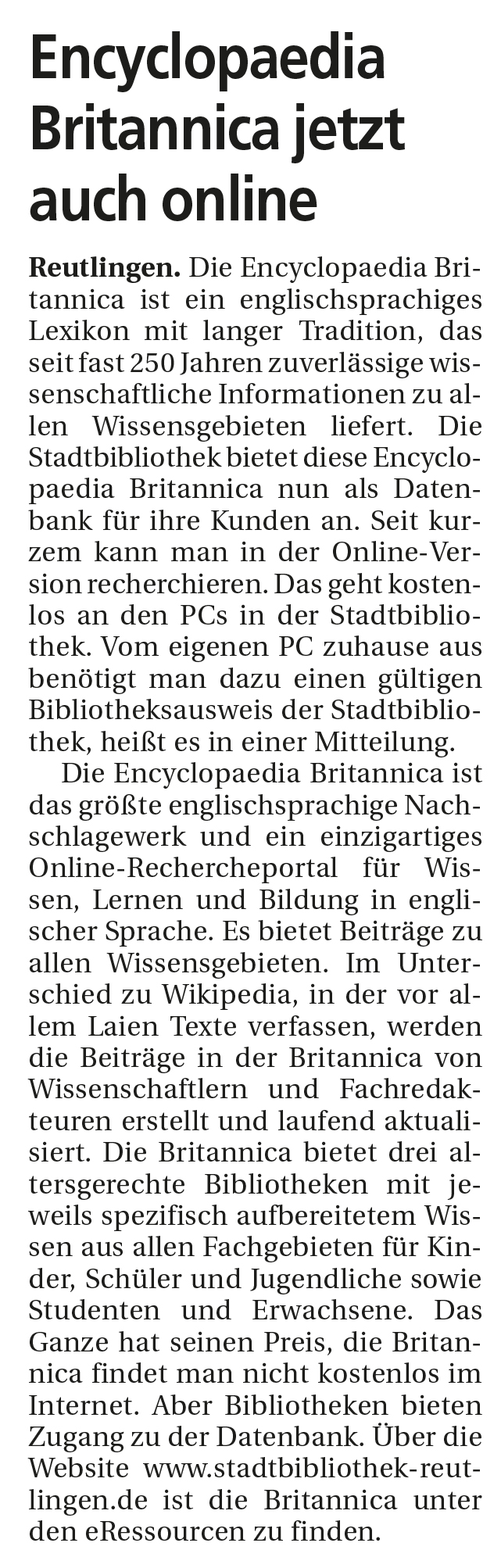 Encyclopaedia Britannica jetzt auch online

Reutlingen. Die Encyclopaedia Britannica ist ein englischsprachiges Lexikon mit langer Tradition, das seit fast 250 Jahren zuverlässige wissenschaftliche Informationen zu allen Wissensgebieten liefert. Die Stadtbibliothek bietet diese Encyclopaedia Britannica nun als Datenbank für ihre Kunden an. Seit kurzem kann man in der Online-Version recherchieren. Das geht kostenlos an den PCs in der Stadtbibliothek. Vom eigenen PC zuhause aus benötigt man dazu einen gültigen Bibliotheksausweis der Stadtbibliothek, heißt es in einer Mitteilung.

Die Encyclopaedia Britannica ist das größte englischsprachige Nachschlagewerk und ein einzigartiges Online-Rechercheportal für Wissen, Lernen und Bildung in englischer Sprache. Es bietet Beiträge zu allen Wissensgebieten. Im Unterschied zu Wikipedia, in der vor allem Laien Texte verfassen, werden die Beiträge in der Britannica von Wissenschaftlern und Fachredakteuren erstellt und laufend aktualisiert. Die Britannica bietet drei altersgerechte Bibliotheken mit jeweils spezifisch aufbereitetem Wissen aus allen Fachgebieten für Kinder, Schüler und Jugendliche sowie Studenten und Erwachsene. Das Ganze hat seinen Preis, die Britannica findet man nicht kostenlos im Internet. Aber Bibliotheken bieten Zugang zu der Datenbank. Über die Website www.stadtbibliothek-reutlingen.de ist die Britannica unter den eRessourcen zu finden.